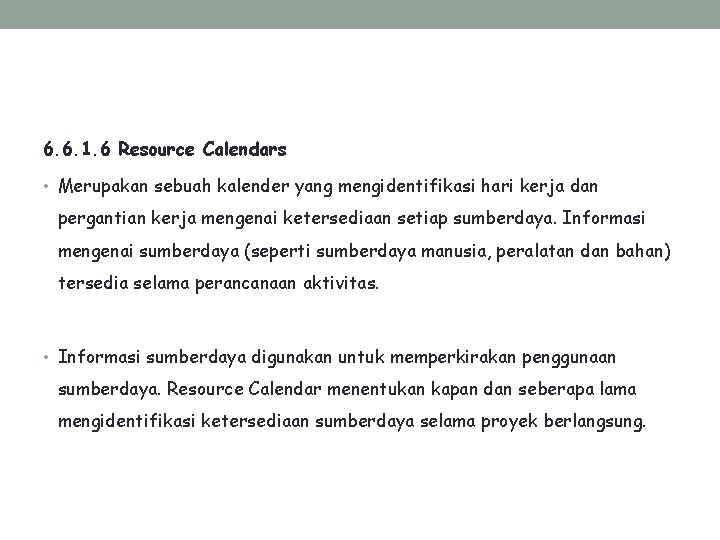 6.6.1.6 Resource Calendars

• Merupakan sebuah kalender yang mengidentifikasi hari kerja dan pergantian kerja mengenai ketersediaan setiap sumberdaya. Informasi mengenai sumberdaya (seperti sumberdaya manusia, peralatan dan bahan) tersedia selama perancanaan aktivitas.

• Informasi sumberdaya digunakan untuk memperkirakan penggunaan sumberdaya. Resource Calendar menentukan kapan dan seberapa lama mengidentifikasi ketersediaan sumberdaya selama proyek berlangsung.